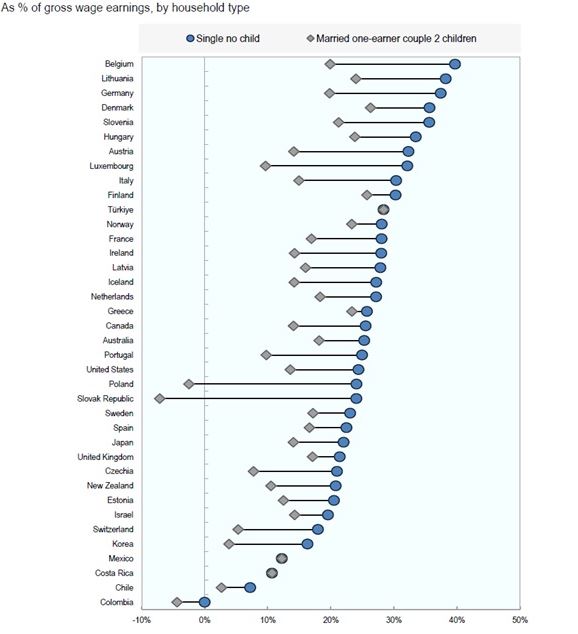 As % of gross wage earnings, by household type

Single no child
Married one-earner couple 2 children

Belgium
Lithuania
Germany
Denmark
Slovenia
Hungary
Austria
Luxembourg
Italy
Finland
Türkiye
Norway
France
Ireland
Latvia
Iceland
Netherlands
Greece
Canada
Australia
Portugal
United States
Poland
Slovak Republic
Sweden
Spain
Japan
United Kingdom
Czechia
New Zealand
Estonia
Israel
Switzerland
Korea
Mexico
Costa Rica
Chile
Colombia

-10%
0%
10%
20%
30%
40%
50%